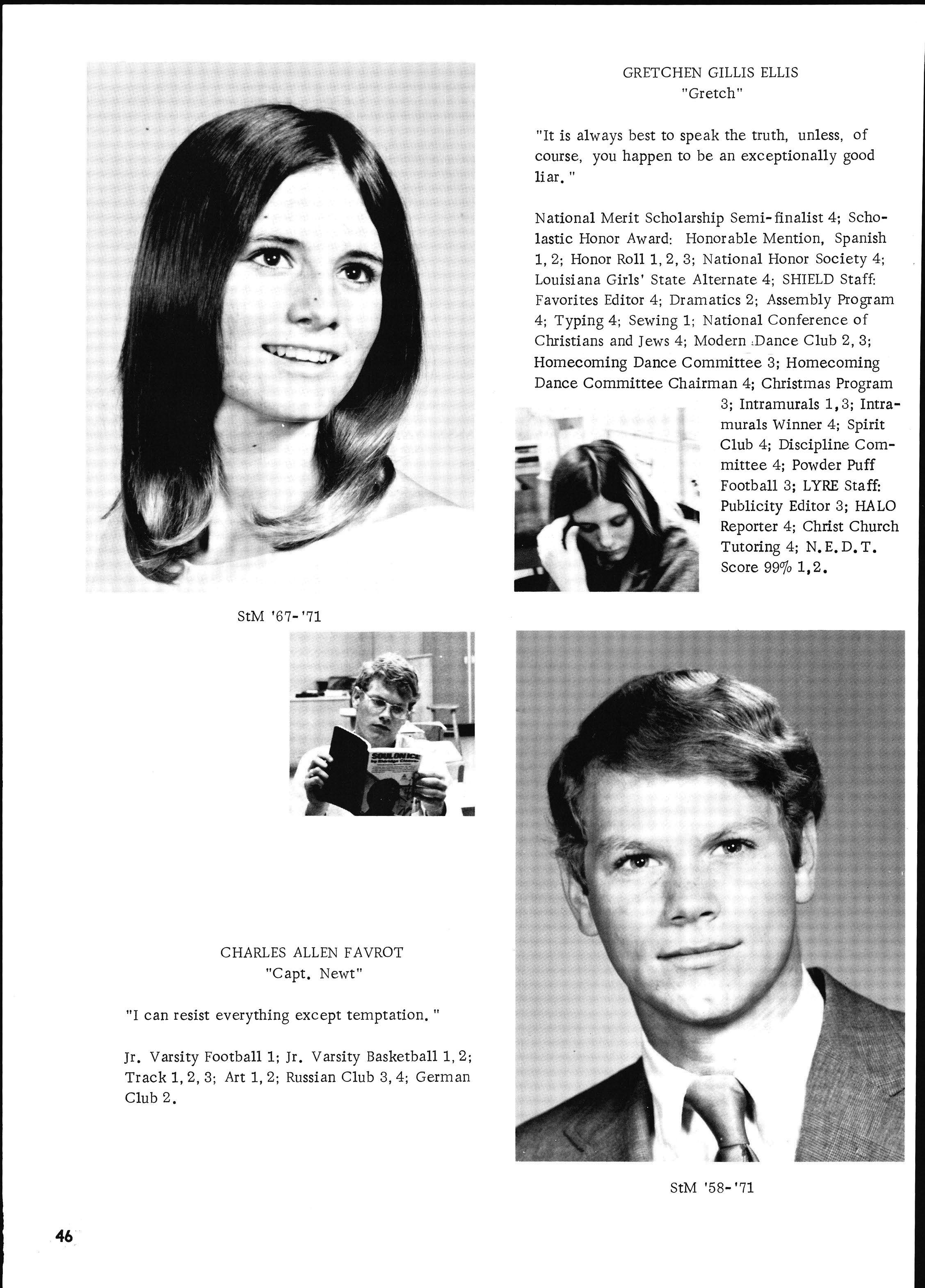 GRETCHEN GILLIS ELLIS
"Gretch"

"It is always best to speak the truth, unless, of course, you happen to be an exceptionally good liar."

National Merit Scholarship Semi-finalist 4; Scholastic Honor Award: Honorable Mention, Spanish 1, 2; Honor Roll 1, 2, 3; National Honor Society 4; Louisiana Girls' State Alternate 4; SHIELD Staff: Favorites Editor 4; Dramatics 2; Assembly Program 4; Typing 4; Sewing 1; National Conference of Christians and Jews 4; Modern Dance Club 2, 3; Homecoming Dance Committee 3; Homecoming Dance Committee Chairman 4; Christmas Program 3; Intramurals 1, 3; Intramurals Winner 4; Spirit Club 4; Discipline Committee 4; Powder Puff Football 3; LYRE Staff: Publicity Editor 3; HALO Reporter 4; Christ Church Tutoring 4; N.E.D.T. Score 99% 1, 2.

StM '67-'71

SOUL ON ICE

CHARLES ALLEN FAVROT
"Capt. Newt"

"I can resist everything except temptation."

Jr. Varsity Football 1; Jr. Varsity Basketball 1, 2; Track 1, 2, 3; Art 1, 2; Russian Club 3, 4; German Club 2.

StM '58-'71

46